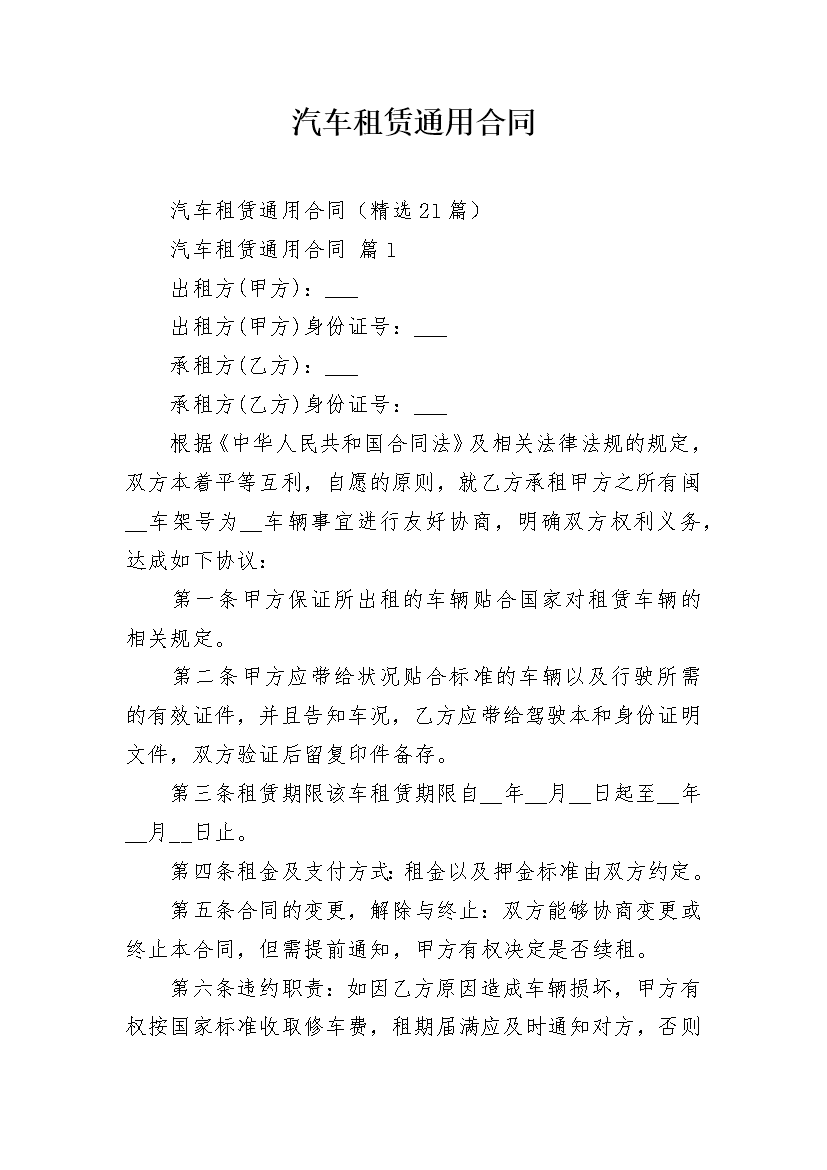 汽车租赁通用合同

汽车租赁通用合同（精选21篇）

汽车租赁通用合同 篇1

出租方(甲方)：___

出租方(甲方)身份证号：___

承租方(乙方)：___

承租方(乙方)身份证号：___

根据《中华人民共和国合同法》及相关法律法规的规定，双方本着平等互利，自愿的原则，就乙方承租甲方之所有闽__车架号为__车辆事宜进行友好协商，明确双方权利义务，达成如下协议：

第一条甲方保证所出租的车辆贴合国家对租赁车辆的相关规定。

第二条甲方应带给状况贴合标准的车辆以及行驶所需的有效证件，并且告知车况，乙方应带给驾驶本和身份证明文件，双方验证后留复印件备存。

第三条租赁期限该车租赁期限自__年__月__日起至__年__月__日止。

第四条租金及支付方式：租金以及押金标准由双方约定。

第五条合同的变更，解除与终止：双方能够协商变更或终止本合同，但需提前通知，甲方有权决定是否续租。

第六条违约职责：如因乙方原因造成车辆损坏，甲方有权按国家标准收取修车费，租期届满应及时通知对方，否则